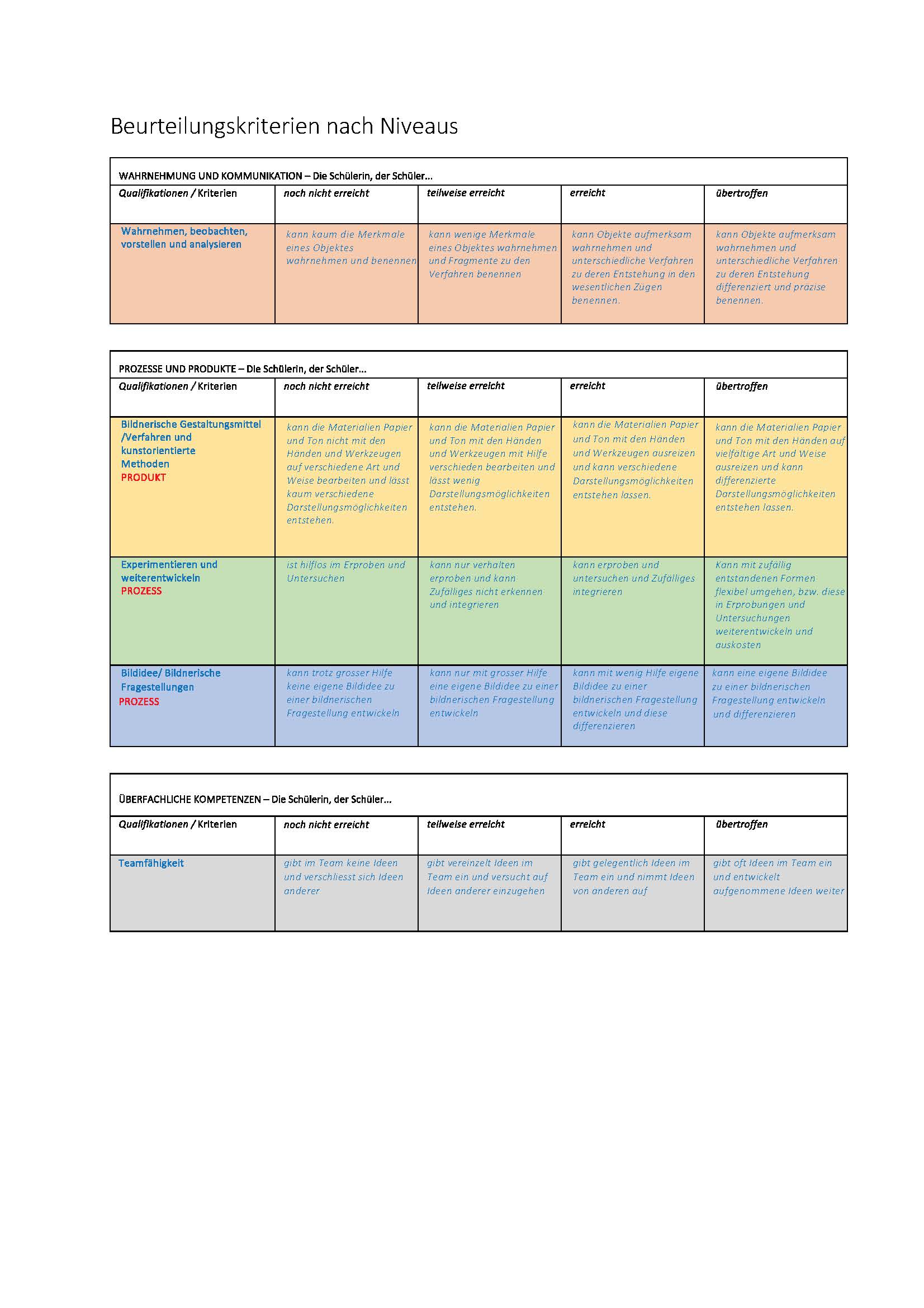 Beurteilungskriterien nach Niveaus

WAHRNEHMUNG UND KOMMUNIKATION – Die Schülerin, der Schüler...

| Qualifikationen / Kriterien | noch nicht erreicht | teilweise erreicht | erreicht | übertroffen |
|---|---|---|---|---|
| Wahrnehmen, beobachten, vorstellen und analysieren | kann kaum die Merkmale eines Objektes wahrnehmen und benennen | kann wenige Merkmale eines Objektes wahrnehmen und Fragmente zu den Verfahren benennen | kann Objekte aufmerksam wahrnehmen und unterschiedliche Verfahren zu deren Entstehung in den wesentlichen Zügen benennen. | kann Objekte aufmerksam wahrnehmen und unterschiedliche Verfahren zu deren Entstehung differenziert und präzise benennen. |

PROZESSE UND PRODUKTE – Die Schülerin, der Schüler...

| Qualifikationen / Kriterien | noch nicht erreicht | teilweise erreicht | erreicht | übertroffen |
|---|---|---|---|---|
| Bildnerische Gestaltungsmittel /Verfahren und kunstorientierte Methoden PRODUKT | kann die Materialien Papier und Ton nicht mit den Händen und Werkzeugen auf verschiedene Art und Weise bearbeiten und lässt kaum verschiedene Darstellungsmöglichkeiten entstehen. | kann die Materialien Papier und Ton mit den Händen und Werkzeugen mit Hilfe verschieden bearbeiten und lässt wenig Darstellungsmöglichkeiten entstehen. | kann die Materialien Papier und Ton mit den Händen und Werkzeugen ausreizen und kann verschiedene Darstellungsmöglichkeiten entstehen lassen. | kann die Materialien Papier und Ton mit den Händen auf vielfältige Art und Weise ausreizen und kann differenzierte Darstellungsmöglichkeiten entstehen lassen. |
| Experimentieren und weiterentwickeln PROZESS | ist hilflos im Erproben und Untersuchen | kann nur verhalten erproben und kann Zufälliges nicht erkennen und integrieren | kann erproben und untersuchen und Zufälliges integrieren | Kann mit zufällig entstandenen Formen flexibel umgehen, bzw. diese in Erprobungen und Untersuchungen weiterentwickeln und auskosten |
| Bildidee/ Bildnerische Fragestellungen PROZESS | kann trotz grosser Hilfe keine eigene Bildidee zu einer bildnerischen Fragestellung entwickeln | kann nur mit grosser Hilfe eine eigene Bildidee zu einer bildnerischen Fragestellung entwickeln | kann mit wenig Hilfe eigene Bildidee zu einer bildnerischen Fragestellung entwickeln und diese differenzieren | kann eine eigene Bildidee zu einer bildnerischen Fragestellung entwickeln und differenzieren |

ÜBERFACHLICHE KOMPETENZEN – Die Schülerin, der Schüler...

| Qualifikationen / Kriterien | noch nicht erreicht | teilweise erreicht | erreicht | übertroffen |
|---|---|---|---|---|
| Teamfähigkeit | gibt im Team keine Ideen und verschliesst sich Ideen anderer | gibt vereinzelt Ideen im Team ein und versucht auf Ideen anderer einzugehen | gibt gelegentlich Ideen im Team ein und nimmt Ideen von anderen auf | gibt oft Ideen im Team ein und entwickelt aufgenommene Ideen weiter |